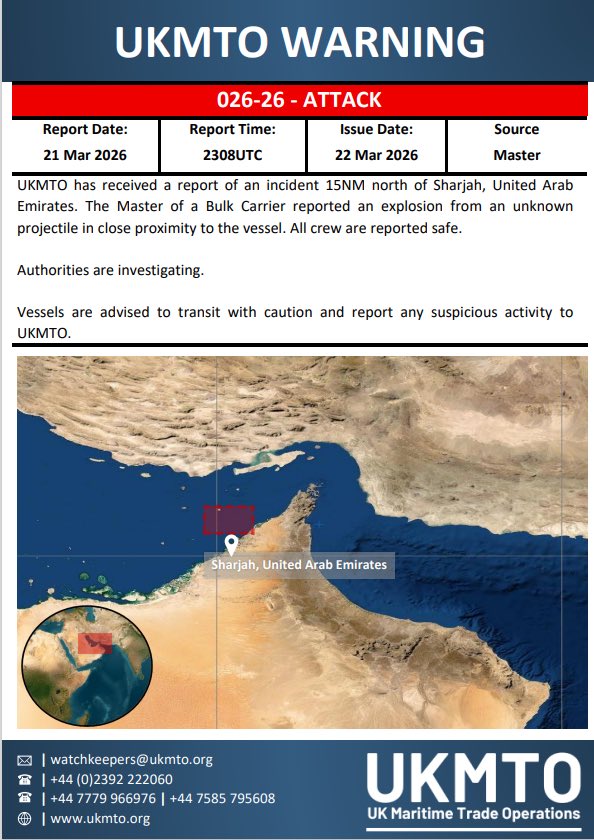 UKMTO WARNING

026-26 - ATTACK

| Report Date: | Report Time: | Issue Date: | Source |
|---|---|---|---|
| 21 Mar 2026 | 2308UTC | 22 Mar 2026 | Master |

UKMTO has received a report of an incident 15NM north of Sharjah, United Arab Emirates. The Master of a Bulk Carrier reported an explosion from an unknown projectile in close proximity to the vessel. All crew are reported safe.

Authorities are investigating.

Vessels are advised to transit with caution and report any suspicious activity to UKMTO.

Sharjah, United Arab Emirates

| watchkeepers@ukmto.org
| +44 (0)2392 222060
| +44 7779 966976 | +44 7585 795608
| www.ukmto.org

UKMTO
UK Maritime Trade Operations